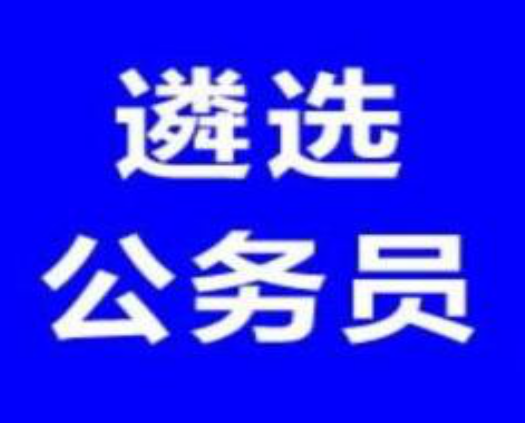 遴选
公务员